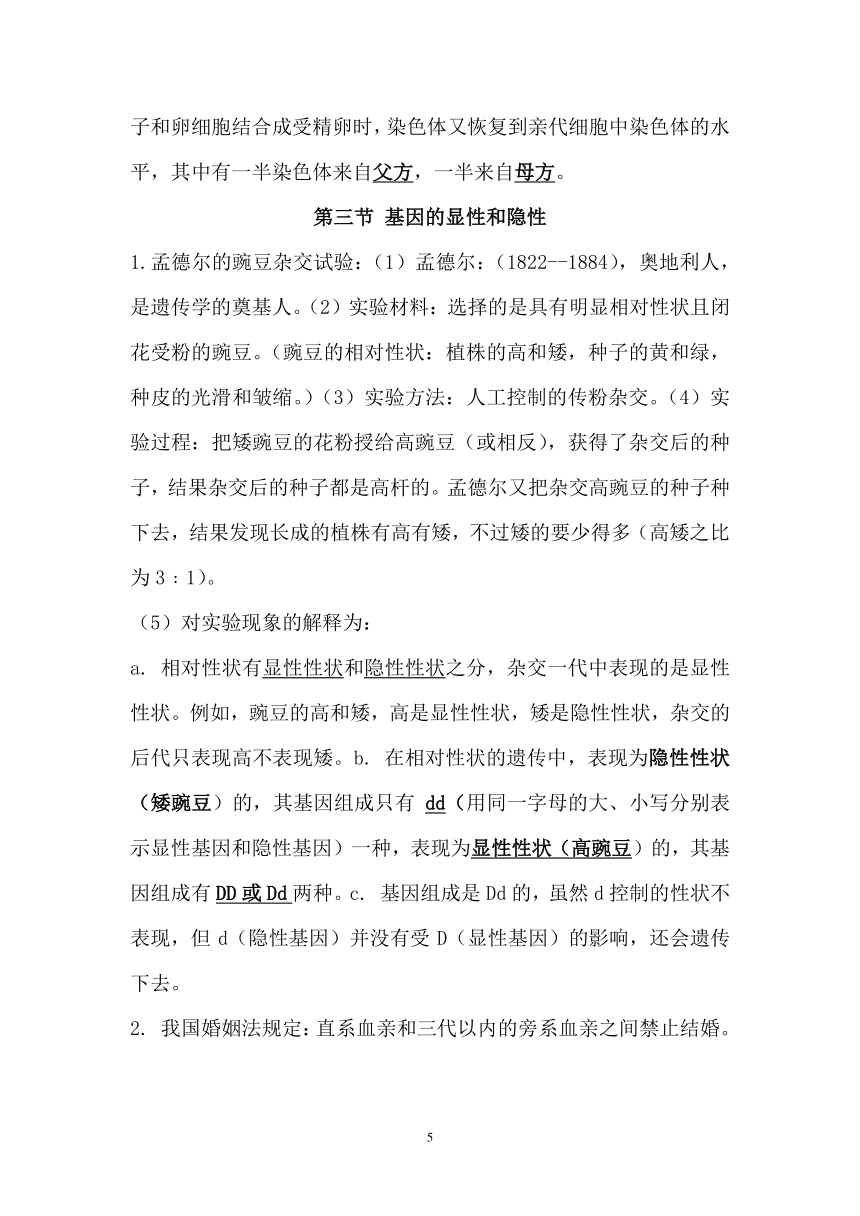 子和卵细胞结合成受精卵时，染色体又恢复到亲代细胞中染色体的水平，其中有一半染色体来自父方，一半来自母方。

第三节 基因的显性和隐性

1.孟德尔的豌豆杂交试验：（1）孟德尔：（1822--1884），奥地利人，是遗传学的奠基人。（2）实验材料：选择的是具有明显相对性状且闭花受粉的豌豆。（豌豆的相对性状：植株的高和矮，种子的黄和绿，种皮的光滑和皱缩。）（3）实验方法：人工控制的传粉杂交。（4）实验过程：把矮豌豆的花粉授给高豌豆（或相反），获得了杂交后的种子，结果杂交后的种子都是高杆的。孟德尔又把杂交高豌豆的种子种下去，结果发现长成的植株有高有矮，不过矮的要少得多（高矮之比为 3：1）。

（5）对实验现象的解释为：

a. 相对性状有显性性状和隐性性状之分，杂交一代中表现的是显性性状。例如，豌豆的高和矮，高是显性性状，矮是隐性性状，杂交的后代只表现高不表现矮。b. 在相对性状的遗传中，表现为隐性性状（矮豌豆）的，其基因组成只有 dd（用同一字母的大、小写分别表示显性基因和隐性基因）一种，表现为显性性状（高豌豆）的，其基因组成有 DD 或 Dd 两种。c. 基因组成是 Dd 的，虽然 d 控制的性状不表现，但 d（隐性基因）并没有受 D（显性基因）的影响，还会遗传下去。

2. 我国婚姻法规定：直系血亲和三代以内的旁系血亲之间禁止结婚。

5